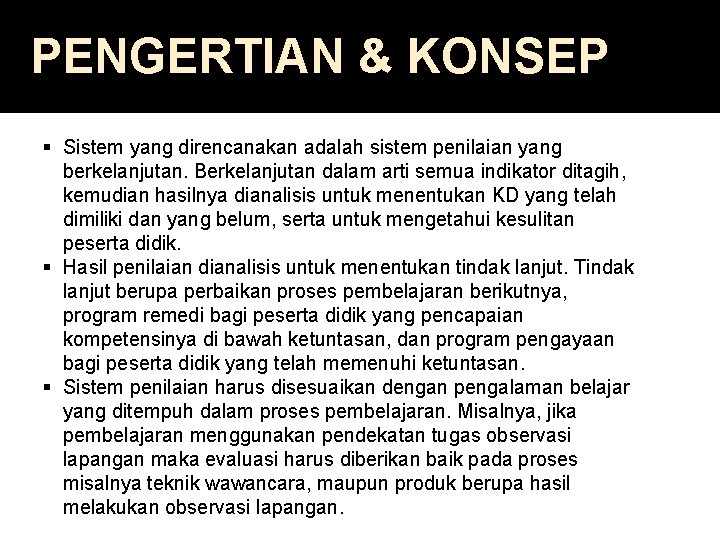 PENGERTIAN & KONSEP

▪ Sistem yang direncanakan adalah sistem penilaian yang berkelanjutan. Berkelanjutan dalam arti semua indikator ditagih, kemudian hasilnya dianalisis untuk menentukan KD yang telah dimiliki dan yang belum, serta untuk mengetahui kesulitan peserta didik.
▪ Hasil penilaian dianalisis untuk menentukan tindak lanjut. Tindak lanjut berupa perbaikan proses pembelajaran berikutnya, program remedi bagi peserta didik yang pencapaian kompetensinya di bawah ketuntasan, dan program pengayaan bagi peserta didik yang telah memenuhi ketuntasan.
▪ Sistem penilaian harus disesuaikan dengan pengalaman belajar yang ditempuh dalam proses pembelajaran. Misalnya, jika pembelajaran menggunakan pendekatan tugas observasi lapangan maka evaluasi harus diberikan baik pada proses misalnya teknik wawancara, maupun produk berupa hasil melakukan observasi lapangan.